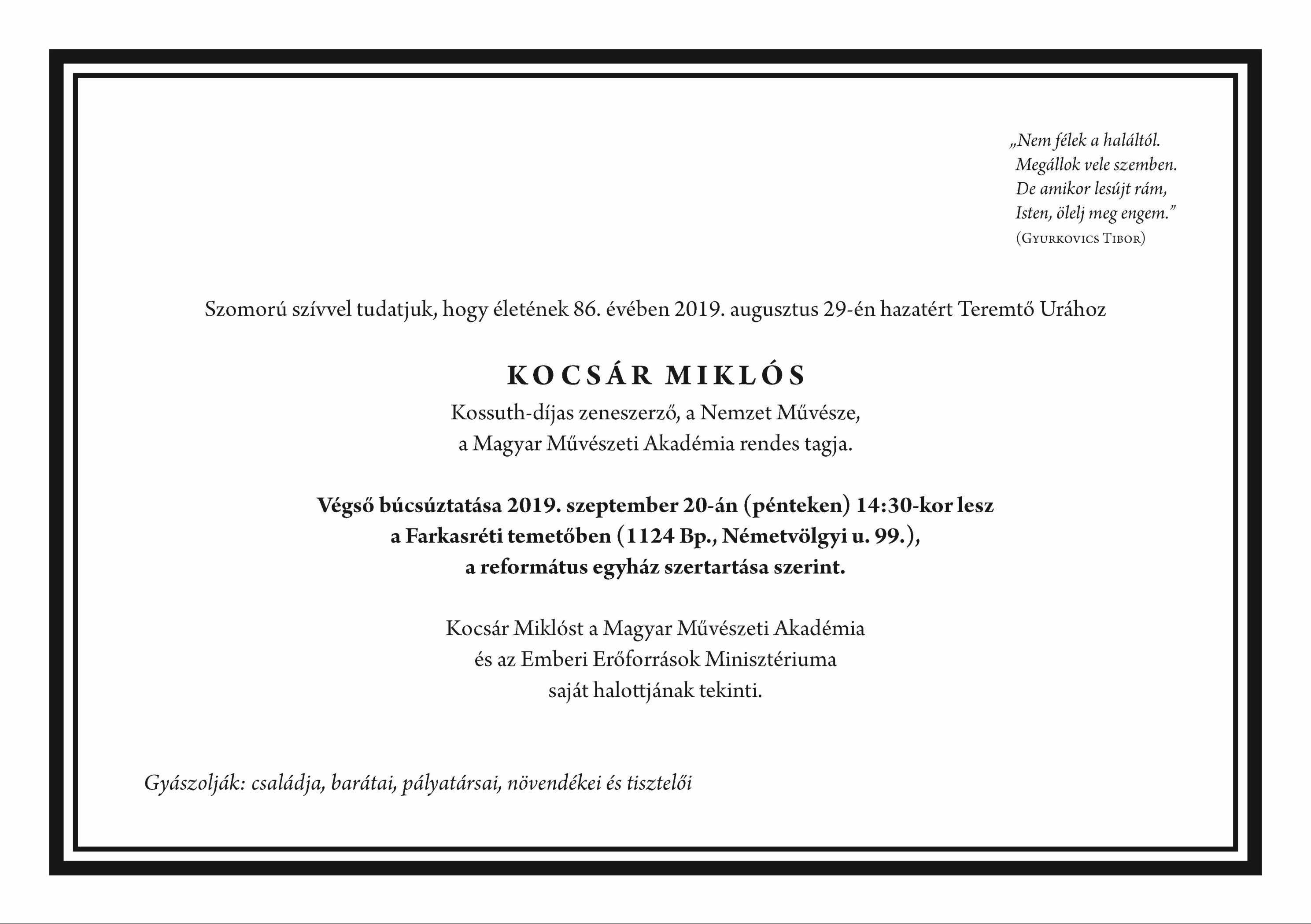 „Nem félek a haláltól.
Megállok vele szemben.
De amikor lesújt rám,
Isten, ölelj meg engem.”
(Gyurkovics Tibor)

Szomorú szívvel tudatjuk, hogy életének 86. évében 2019. augusztus 29-én hazatért Teremtő Urához

KOCSÁR MIKLÓS
Kossuth-díjas zeneszerző, a Nemzet Művésze,
a Magyar Művészeti Akadémia rendes tagja.

Végső búcsúztatása 2019. szeptember 20-án (pénteken) 14:30-kor lesz
a Farkasréti temetőben (1124 Bp., Németvölgyi u. 99.),
a református egyház szertartása szerint.

Kocsár Miklóst a Magyar Művészeti Akadémia
és az Emberi Erőforrások Minisztériuma
saját halottjának tekinti.

Gyászolják: családja, barátai, pályatársai, növendékei és tisztelői